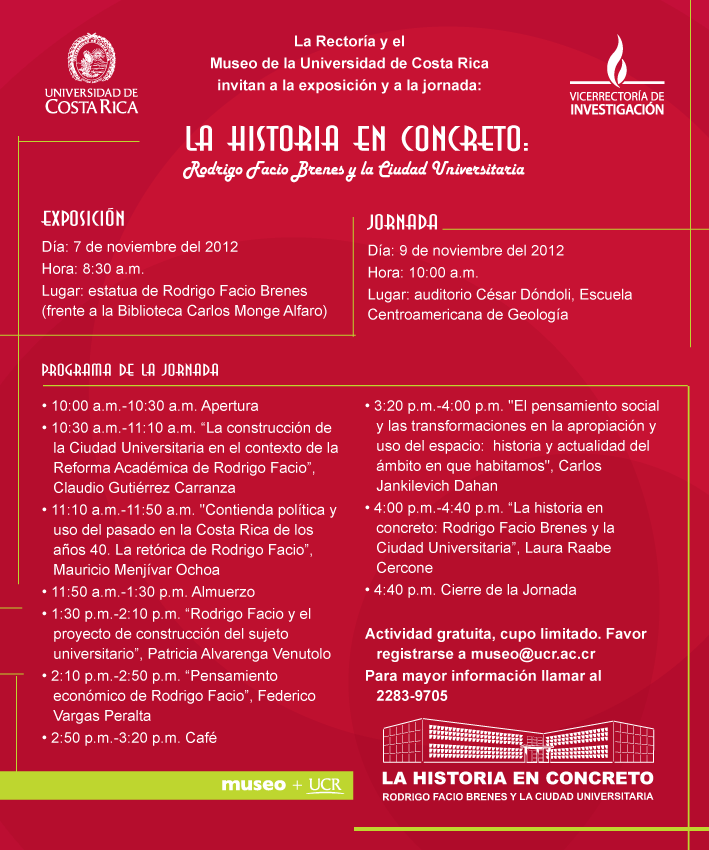 UNIVERSIDAD DE COSTA RICA

La Rectoría y el Museo de la Universidad de Costa Rica invitan a la exposición y a la jornada:

VICERRECTORÍA DE INVESTIGACIÓN

LA HISTORIA EN CONCRETO:

Rodrigo Facio Brenes y la Ciudad Universitaria

EXPOSICIÓN

Día: 7 de noviembre del 2012
Hora: 8:30 a.m.
Lugar: estatua de Rodrigo Facio Brenes (frente a la Biblioteca Carlos Monge Alfaro)

JORNADA

Día: 9 de noviembre del 2012
Hora: 10:00 a.m.
Lugar: auditorio César Dóndoli, Escuela Centroamericana de Geología

PROGRAMA DE LA JORNADA

• 10:00 a.m.-10:30 a.m. Apertura
• 10:30 a.m.-11:10 a.m. “La construcción de la Ciudad Universitaria en el contexto de la Reforma Académica de Rodrigo Facio”, Claudio Gutiérrez Carranza
• 11:10 a.m.-11:50 a.m. "Contienda política y uso del pasado en la Costa Rica de los años 40. La retórica de Rodrigo Facio”, Mauricio Menjívar Ochoa
• 11:50 a.m.-1:30 p.m. Almuerzo
• 1:30 p.m.-2:10 p.m. “Rodrigo Facio y el proyecto de construcción del sujeto universitario”, Patricia Alvarenga Venutolo
• 2:10 p.m.-2:50 p.m. “Pensamiento económico de Rodrigo Facio”, Federico Vargas Peralta
• 2:50 p.m.-3:20 p.m. Café
• 3:20 p.m.-4:00 p.m. "El pensamiento social y las transformaciones en la apropiación y uso del espacio: historia y actualidad del ámbito en que habitamos", Carlos Jankilevich Dahan
• 4:00 p.m.-4:40 p.m. “La historia en concreto: Rodrigo Facio Brenes y la Ciudad Universitaria”, Laura Raabe Cercone
• 4:40 p.m. Cierre de la Jornada

Actividad gratuita, cupo limitado. Favor registrarse a museo@ucr.ac.cr
Para mayor información llamar al 2283-9705

museo + UCR

LA HISTORIA EN CONCRETO
RODRIGO FACIO BRENES Y LA CIUDAD UNIVERSITARIA